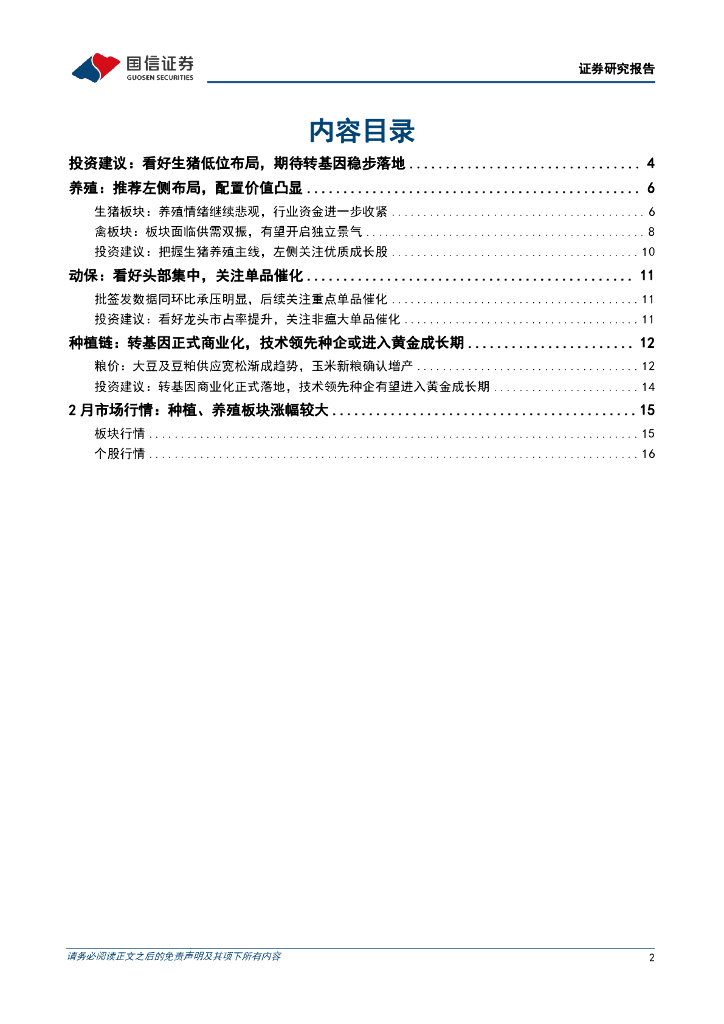 国信证券
GUOSEN SECURITIES

证券研究报告

内容目录

投资建议：看好生猪低位布局，期待转基因稳步落地 4

养殖：推荐左侧布局，配置价值凸显 6

生猪板块：养殖情绪继续悲观，行业资金进一步收紧 6

禽板块：板块面临供需双振，有望开启独立景气 8

投资建议：把握生猪养殖主线，左侧关注优质成长股 10

动保：看好头部集中，关注单品催化 11

批签发数据同环比承压明显，后续关注重点单品催化 11

投资建议：看好龙头市占率提升，关注非瘟大单品催化 11

种植链：转基因正式商业化，技术领先种企或进入黄金成长期 12

粮价：大豆及豆粕供应宽松渐成趋势，玉米新粮确认增产 12

投资建议：转基因商业化正式落地，技术领先种企有望进入黄金成长期 14

2月市场行情：种植、养殖板块涨幅较大 15

板块行情 15

个股行情 16

请务必阅读正文之后的免责声明及其项下所有内容

2